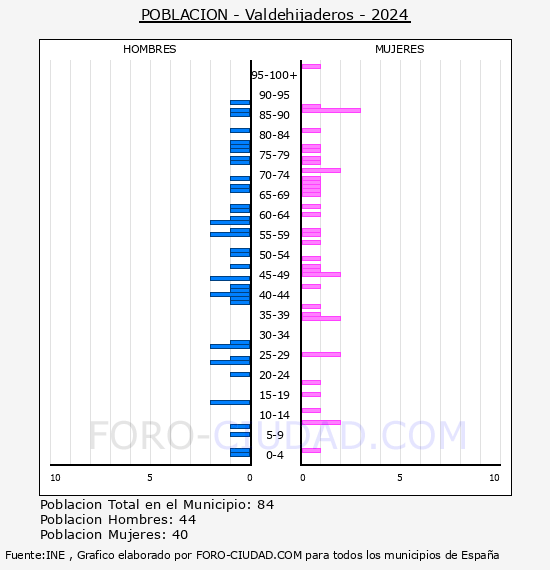 POBLACION - Valdehijaderos - 2024

HOMBRES

MUJERES

95-100+
90-95
85-90
80-84
75-79
70-74
65-69
60-64
55-59
50-54
45-49
40-44
35-39
30-34
25-29
20-24
15-19
10-14
5-9
0-4

10 5 0 0 5 10

FORO-CIUDAD.COM

Poblacion Total en el Municipio: 84
Poblacion Hombres: 44
Poblacion Mujeres: 40

Fuente:INE , Grafico elaborado por FORO-CIUDAD.COM para todos los municipios de España